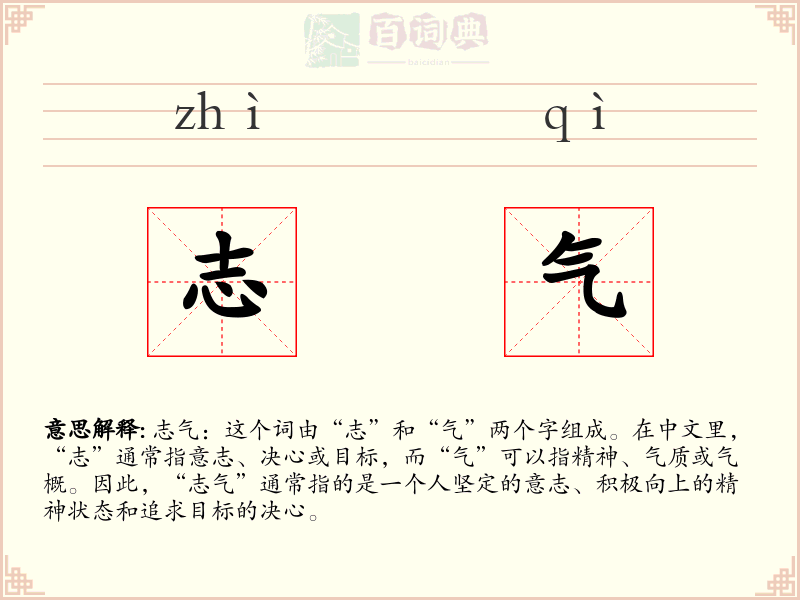 zhì qì

志 气

意思解释:志气:这个词由“志”和“气”两个字组成。在中文里,“志”通常指意志、决心或目标,而“气”可以指精神、气质或气概。因此,“志气”通常指的是一个人坚定的意志、积极向上的精神状态和追求目标的决心。

百词典
baicidian